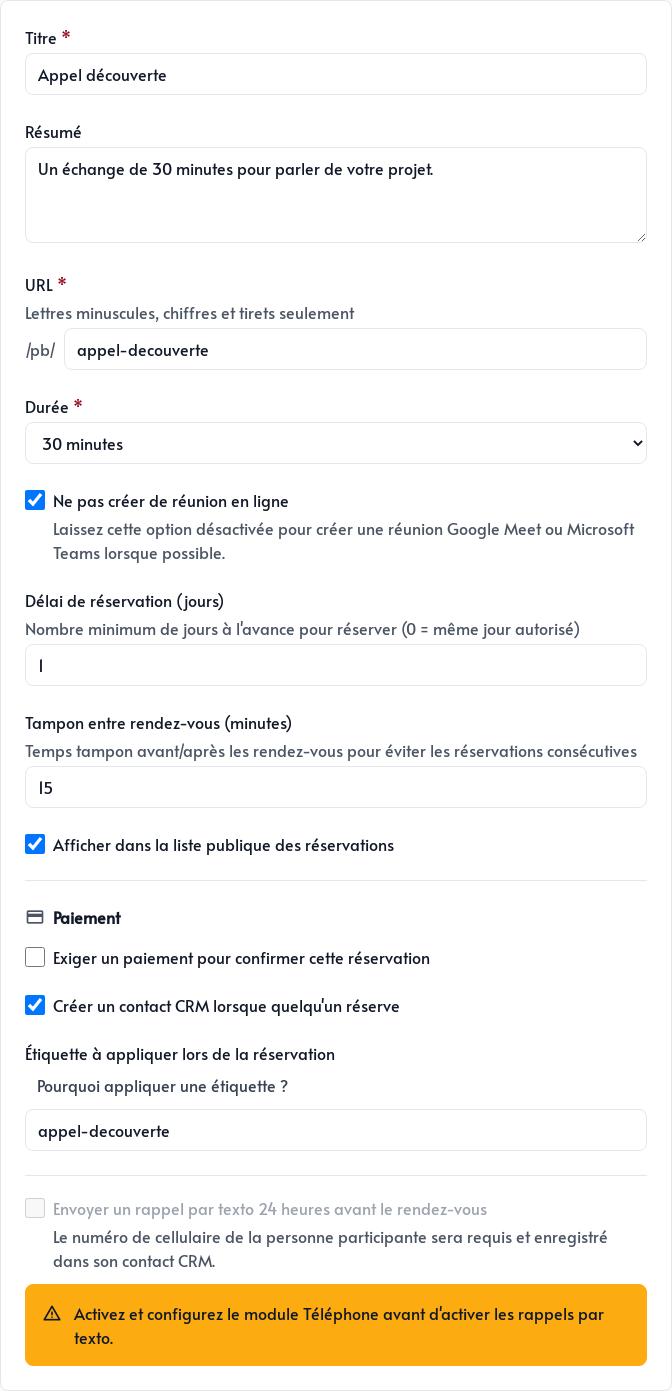 Titre *

Appel découverte

Résumé

Un échange de 30 minutes pour parler de votre projet.

URL *

Lettres minuscules, chiffres et tirets seulement

/pb/ appel-decouverte

Durée *

30 minutes

Ne pas créer de réunion en ligne

Laissez cette option désactivée pour créer une réunion Google Meet ou Microsoft Teams lorsque possible.

Délai de réservation (jours)

Nombre minimum de jours à l'avance pour réserver (0 = même jour autorisé)

1

Tampon entre rendez-vous (minutes)

Temps tampon avant/après les rendez-vous pour éviter les réservations consécutives

15

Afficher dans la liste publique des réservations

Paiement

Exiger un paiement pour confirmer cette réservation

Créer un contact CRM lorsque quelqu'un réserve

Étiquette à appliquer lors de la réservation

Pourquoi appliquer une étiquette ?

appel-decouverte

Envoyer un rappel par texto 24 heures avant le rendez-vous

Le numéro de cellulaire de la personne participante sera requis et enregistré dans son contact CRM.

Activez et configurez le module Téléphone avant d'activer les rappels par texto.